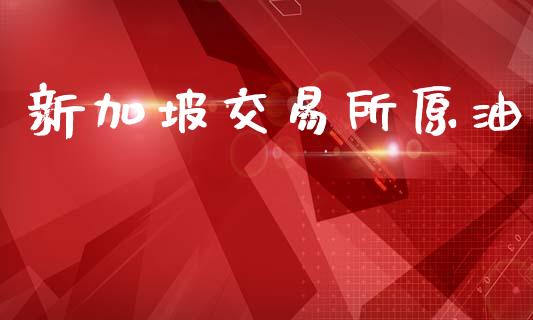 新加坡交易所原油